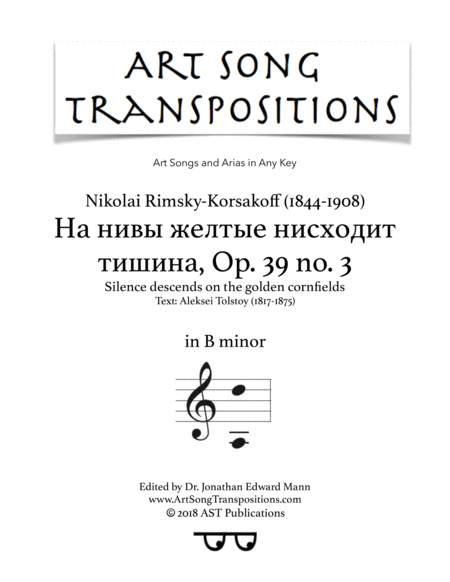 ART SONG TRANSPOSITIONS

Art Songs and Arias in Any Key

Nikolai Rimsky-Korsakoff (1844-1908)
На нивы желтые нисходит тишина, Op. 39 no. 3
Silence descends on the golden cornfields
Text: Aleksei Tolstoy (1817-1875)

in B minor

Edited by Dr. Jonathan Edward Mann
www.ArtSongTranspositions.com
© 2018 AST Publications